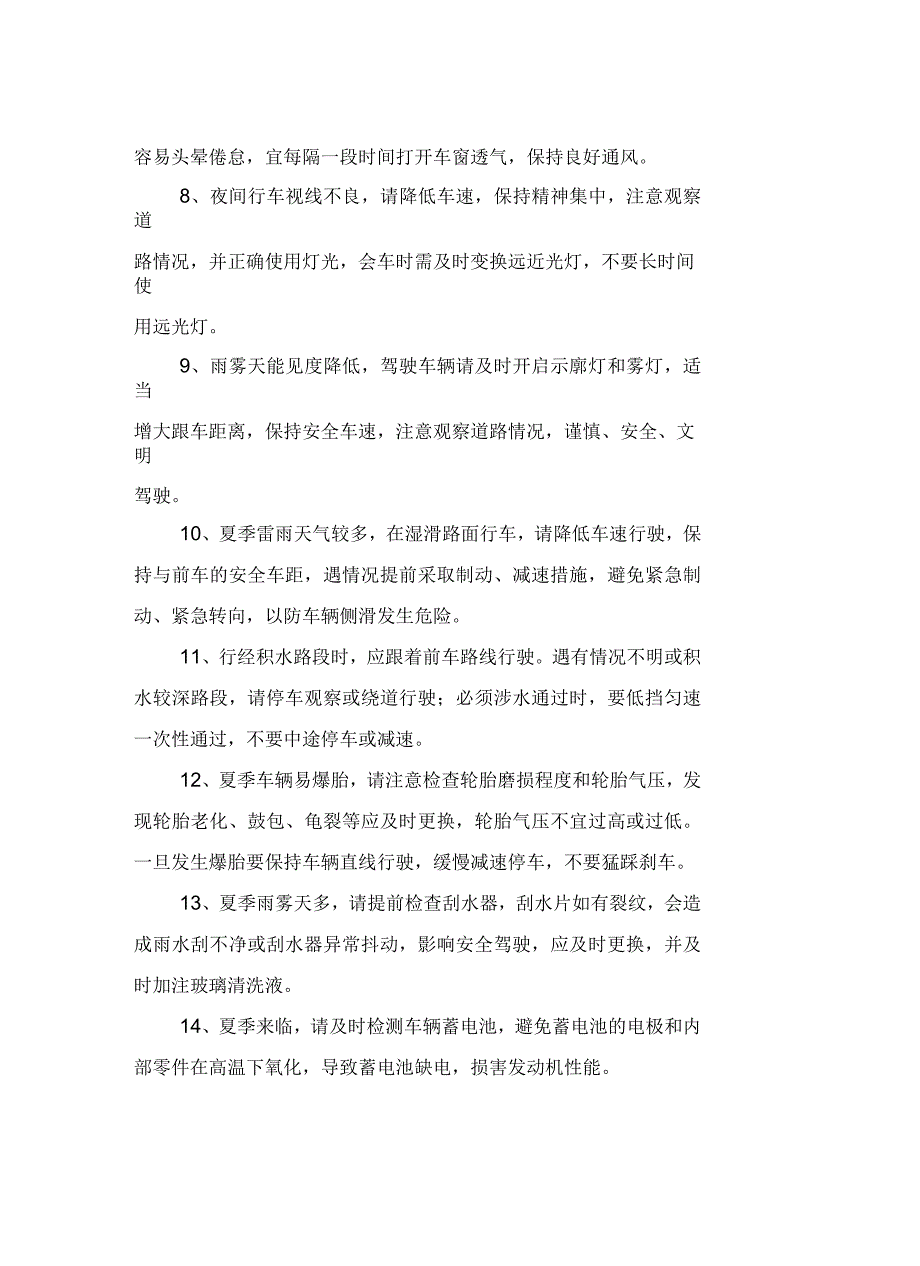 容易头晕倦怠，宜每隔一段时间打开车窗透气，保持良好通风。

8、夜间行车视线不良，请降低车速，保持精神集中，注意观察道路情况，并正确使用灯光，会车时需及时变换远近光灯，不要长时间使用远光灯。

9、雨雾天能见度降低，驾驶车辆请及时开启示廓灯和雾灯，适当增大跟车距离，保持安全车速，注意观察道路情况，谨慎、安全、文明驾驶。

10、夏季雷雨天气较多，在湿滑路面行车，请降低车速行驶，保持与前车的安全车距，遇情况提前采取制动、减速措施，避免紧急制动、紧急转向，以防车辆侧滑发生危险。

11、行经积水路段时，应跟着前车路线行驶。遇有情况不明或积水较深路段，请停车观察或绕道行驶；必须涉水通过时，要低挡匀速一次性通过，不要中途停车或减速。

12、夏季车辆易爆胎，请注意检查轮胎磨损程度和轮胎气压，发现轮胎老化、鼓包、龟裂等应及时更换，轮胎气压不宜过高或过低。一旦发生爆胎要保持车辆直线行驶，缓慢减速停车，不要猛踩刹车。

13、夏季雨雾天多，请提前检查刮水器，刮水片如有裂纹，会造成雨水刮不净或刮水器异常抖动，影响安全驾驶，应及时更换，并及时加注玻璃清洗液。

14、夏季来临，请及时检测车辆蓄电池，避免蓄电池的电极和内部零件在高温下氧化，导致蓄电池缺电，损害发动机性能。